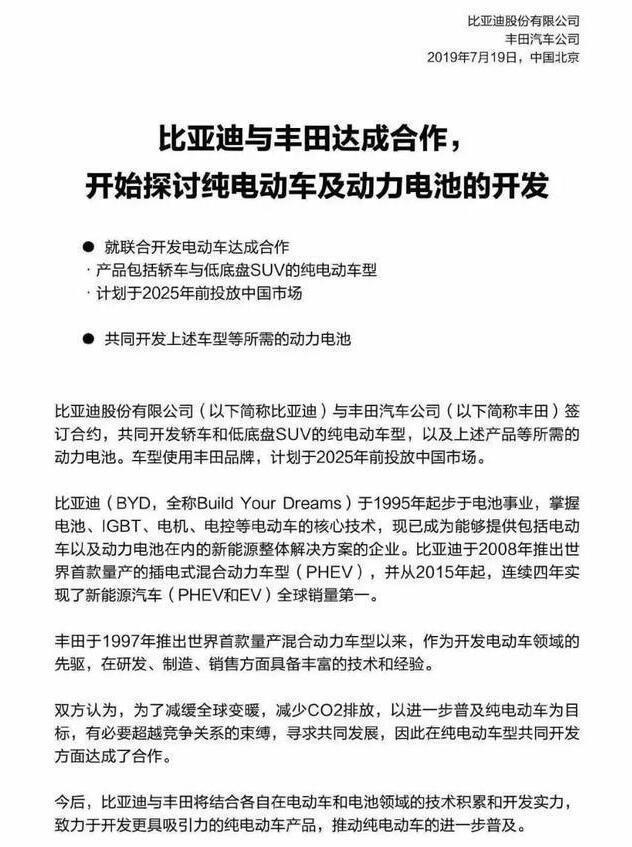 比亚迪股份有限公司
丰田汽车公司
2019年7月19日，中国北京

比亚迪与丰田达成合作，
开始探讨纯电动车及动力电池的开发

● 就联合开发电动车达成合作
· 产品包括轿车与低底盘SUV的纯电动车型
· 计划于2025年前投放中国市场

● 共同开发上述车型等所需的动力电池

比亚迪股份有限公司（以下简称比亚迪）与丰田汽车公司（以下简称丰田）签订合约，共同开发轿车和低底盘SUV的纯电动车型，以及上述产品等所需的动力电池。车型使用丰田品牌，计划于2025年前投放中国市场。

比亚迪（BYD，全称Build Your Dreams）于1995年起步于电池事业，掌握电池、IGBT、电机、电控等电动车的核心技术，现已成为能够提供包括电动车以及动力电池在内的新能源整体解决方案的企业。比亚迪于2008年推出世界首款量产的插电式混合动力车型（PHEV），并从2015年起，连续四年实现了新能源汽车（PHEV和EV）全球销量第一。

丰田于1997年推出世界首款量产混合动力车型以来，作为开发电动车领域的先驱，在研发、制造、销售方面具备丰富的技术和经验。

双方认为，为了减缓全球变暖，减少CO2排放，以进一步普及纯电动车为目标，有必要超越竞争关系的束缚，寻求共同发展，因此在纯电动车型共同开发方面达成了合作。

今后，比亚迪与丰田将结合各自在电动车和电池领域的技术积累和开发实力，致力于开发更具吸引力的纯电动车产品，推动纯电动车的进一步普及。